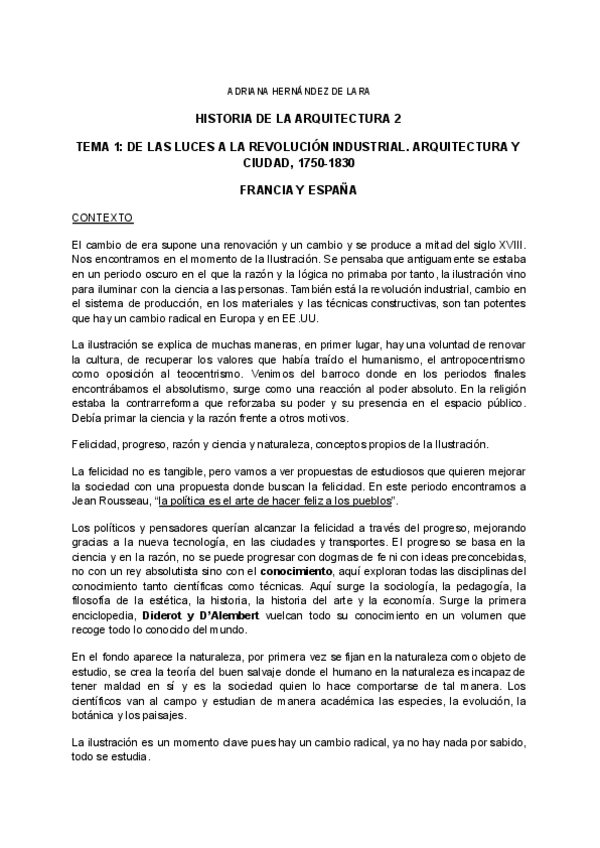 ADRIANA HERNÁNDEZ DE LARA

HISTORIA DE LA ARQUITECTURA 2

TEMA 1: DE LAS LUCES A LA REVOLUCIÓN INDUSTRIAL. ARQUITECTURA Y CIUDAD, 1750-1830

FRANCIA Y ESPAÑA

CONTEXTO

El cambio de era supone una renovación y un cambio y se produce a mitad del siglo XVIII. Nos encontramos en el momento de la Ilustración. Se pensaba que antiguamente se estaba en un periodo oscuro en el que la razón y la lógica no primaba por tanto, la ilustración vino para iluminar con la ciencia a las personas. También está la revolución industrial, cambio en el sistema de producción, en los materiales y las técnicas constructivas, son tan potentes que hay un cambio radical en Europa y en EE.UU.

La ilustración se explica de muchas maneras, en primer lugar, hay una voluntad de renovar la cultura, de recuperar los valores que había traído el humanismo, el antropocentrismo como oposición al teocentrismo. Venimos del barroco donde en los periodos finales encontrábamos el absolutismo, surge como una reacción al poder absoluto. En la religión estaba la contrarreforma que reforzaba su poder y su presencia en el espacio público. Debía primar la ciencia y la razón frente a otros motivos.

Felicidad, progreso, razón y ciencia y naturaleza, conceptos propios de la Ilustración.

La felicidad no es tangible, pero vamos a ver propuestas de estudiosos que quieren mejorar la sociedad con una propuesta donde buscan la felicidad. En este periodo encontramos a Jean Rousseau, "la política es el arte de hacer feliz a los pueblos".

Los políticos y pensadores querían alcanzar la felicidad a través del progreso, mejorando gracias a la nueva tecnología, en las ciudades y transportes. El progreso se basa en la ciencia y en la razón, no se puede progresar con dogmas de fe ni con ideas preconcebidas, no con un rey absolutista sino con el conocimiento, aquí exploran todas las disciplinas del conocimiento tanto científicas como técnicas. Aquí surge la sociología, la pedagogía, la filosofía de la estética, la historia, la historia del arte y la economía. Surge la primera enciclopedia, Diderot y D'Alembert vuelcan todo su conocimiento en un volumen que recoge todo lo conocido del mundo.

En el fondo aparece la naturaleza, por primera vez se fijan en la naturaleza como objeto de estudio, se crea la teoría del buen salvaje donde el humano en la naturaleza es incapaz de tener maldad en sí y es la sociedad quien lo hace comportarse de tal manera. Los científicos van al campo y estudian de manera académica las especies, la evolución, la botánica y los paisajes.

La ilustración es un momento clave pues hay un cambio radical, ya no hay nada por sabido, todo se estudia.